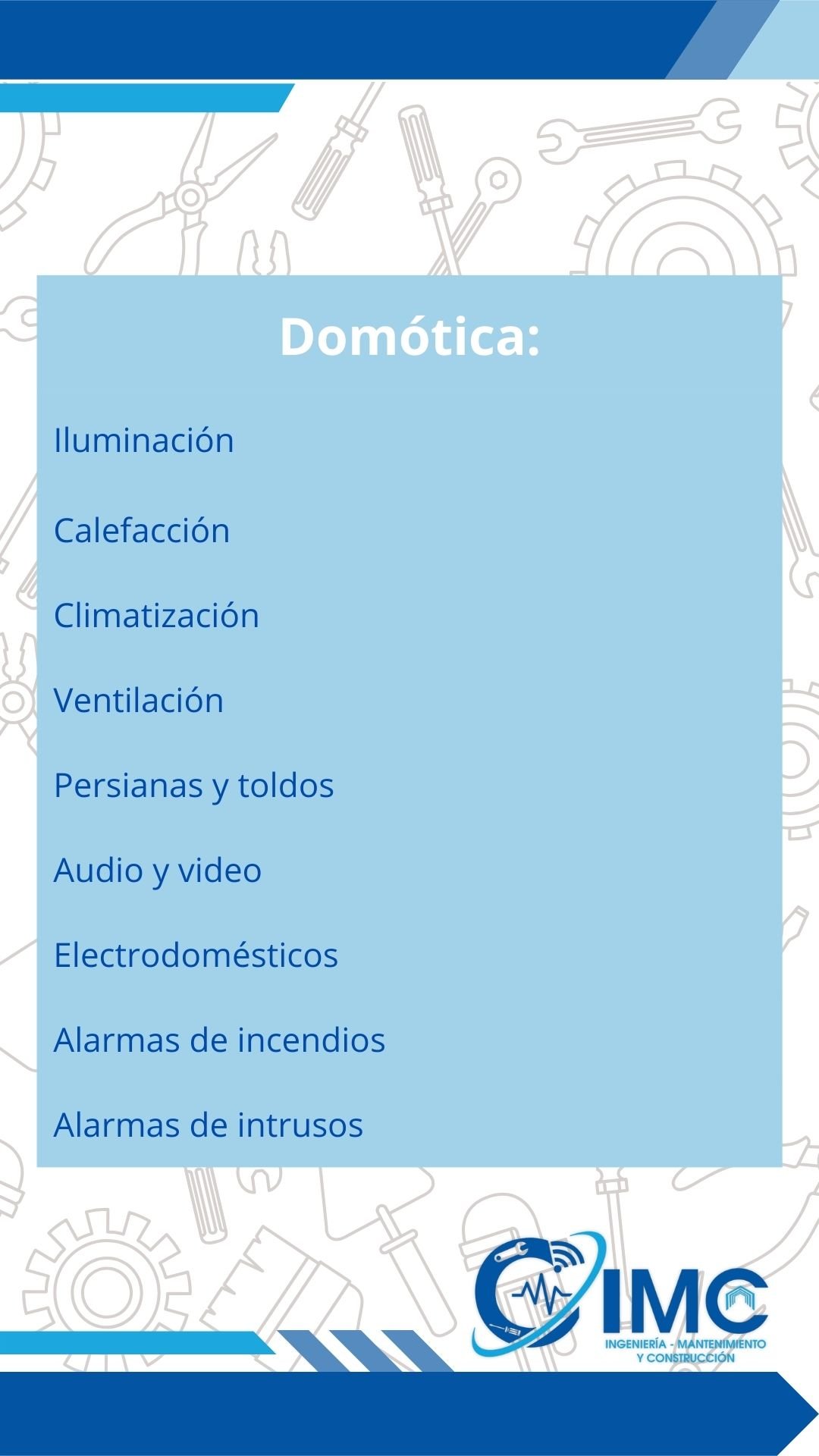 Domótica:

Iluminación

Calefacción

Climatización

Ventilación

Persianas y toldos

Audio y video

Electrodomésticos

Alarmas de incendios

Alarmas de intrusos

IMC
INGENIERÍA - MANTENIMIENTO
Y CONSTRUCCIÓN